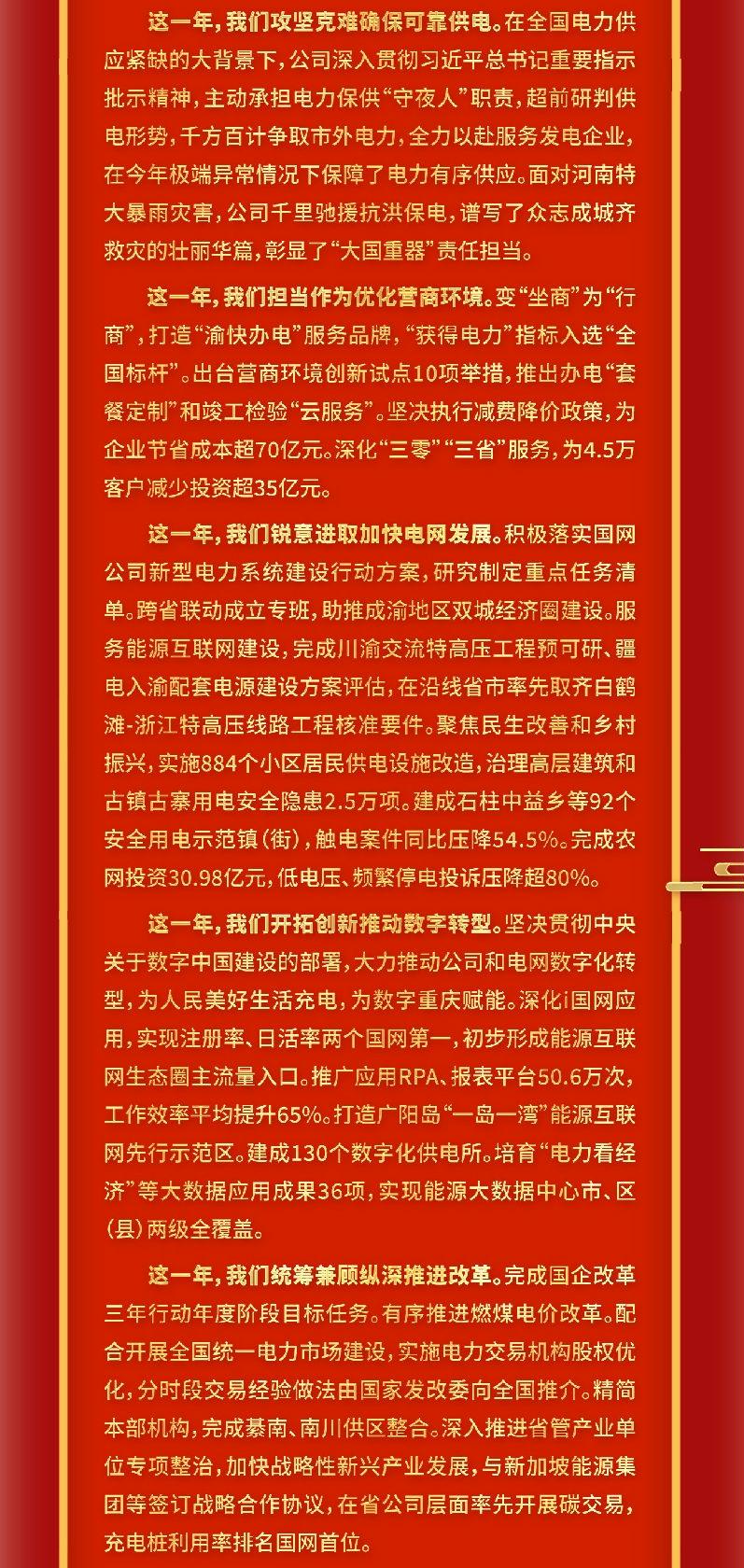 这一年，我们攻坚克难确保可靠供电。在全国电力供应紧缺的大背景下，公司深入贯彻习近平总书记重要指示批示精神，主动承担电力保供“守夜人”职责，超前研判供电形势，千方百计争取市外电力，全力以赴服务发电企业，在今年极端异常情况下保障了电力有序供应。面对河南特大暴雨灾害，公司千里驰援抗洪保电，谱写了众志成城齐救灾的壮丽华篇，彰显了“大国重器”责任担当。

这一年，我们担当作为优化营商环境。变“坐商”为“行商”，打造“渝快办电”服务品牌，“获得电力”指标入选“全国标杆”。出台营商环境创新试点10项举措，推出办电“套餐定制”和竣工检验“云服务”。坚决执行减费降价政策，为企业节省成本超70亿元。深化“三零”“三省”服务，为4.5万客户减少投资超35亿元。

这一年，我们锐意进取加快电网发展。积极落实国网公司新型电力系统建设行动方案，研究制定重点任务清单。跨省联动成立专班，助推成渝地区双城经济圈建设。服务能源互联网建设，完成川渝交流特高压工程预可研、疆电入渝配套电源建设方案评估，在沿线省市率先取齐白鹤滩-浙江特高压线路工程核准要件。聚焦民生改善和乡村振兴，实施884个小区居民供电设施改造，治理高层建筑和古镇古寨用电安全隐患2.5万项。建成石柱中益乡等92个安全用电示范镇（街），触电案件同比压降54.5%。完成农网投资30.98亿元，低电压、频繁停电投诉压降超80%。

这一年，我们开拓创新推动数字转型。坚决贯彻中央关于数字中国建设的部署，大力推动公司和电网数字化转型，为人民美好生活充电，为数字重庆赋能。深化i国网应用，实现注册率、日活率两个国网第一，初步形成能源互联网生态圈主流量入口。推广应用RPA、报表平台50.6万次，工作效率平均提升65%。打造广阳岛“一岛一湾”能源互联网先行示范区。建成130个数字化供电所。培育“电力看经济”等大数据应用成果36项，实现能源大数据中心市、区（县）两级全覆盖。

这一年，我们统筹兼顾纵深推进改革。完成国企改革三年行动年度阶段目标任务。有序推进燃煤电价改革。配合开展全国统一电力市场建设，实施电力交易机构股权优化，分时段交易经验做法由国家发改委向全国推介。精简本部机构，完成綦南、南川供区整合。深入推进省管产业单位专项整治，加快战略性新兴产业发展，与新加坡能源集团等签订战略合作协议，在省公司层面率先开展碳交易，充电桩利用率排名国网首位。